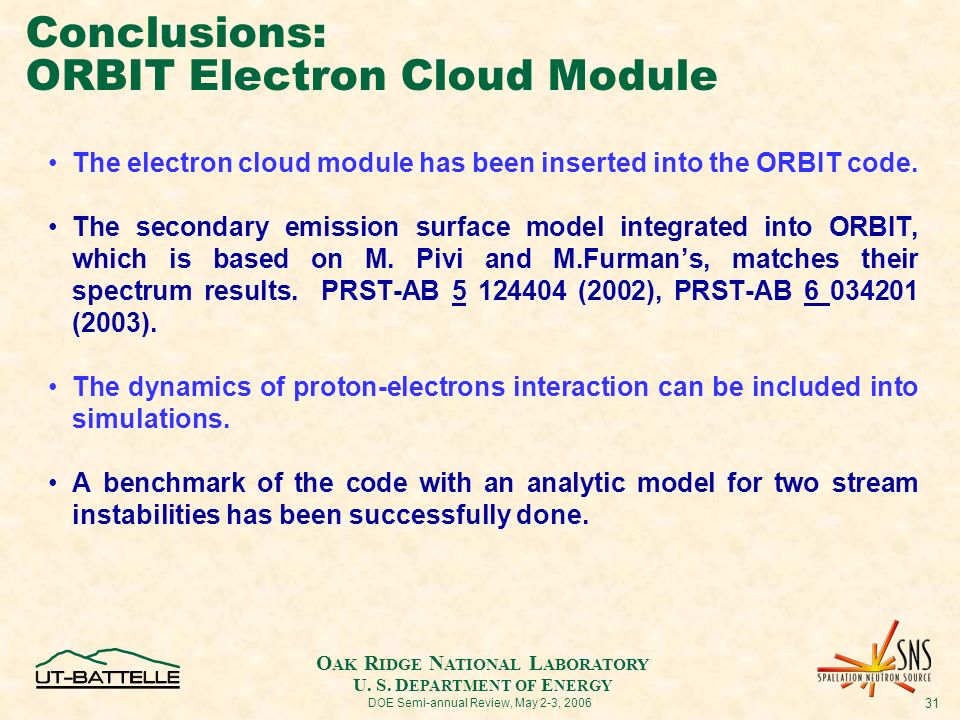 Conclusions:
ORBIT Electron Cloud Module

• The electron cloud module has been inserted into the ORBIT code.

• The secondary emission surface model integrated into ORBIT, which is based on M. Pivi and M.Furman's, matches their spectrum results. PRST-AB 5 124404 (2002), PRST-AB 6 034201 (2003).

• The dynamics of proton-electrons interaction can be included into simulations.

• A benchmark of the code with an analytic model for two stream instabilities has been successfully done.

UT-BATTELLE

OAK RIDGE NATIONAL LABORATORY
U. S. DEPARTMENT OF ENERGY
DOE Semi-annual Review, May 2-3, 2006

SNS
SPALLATION NEUTRON SOURCE

31